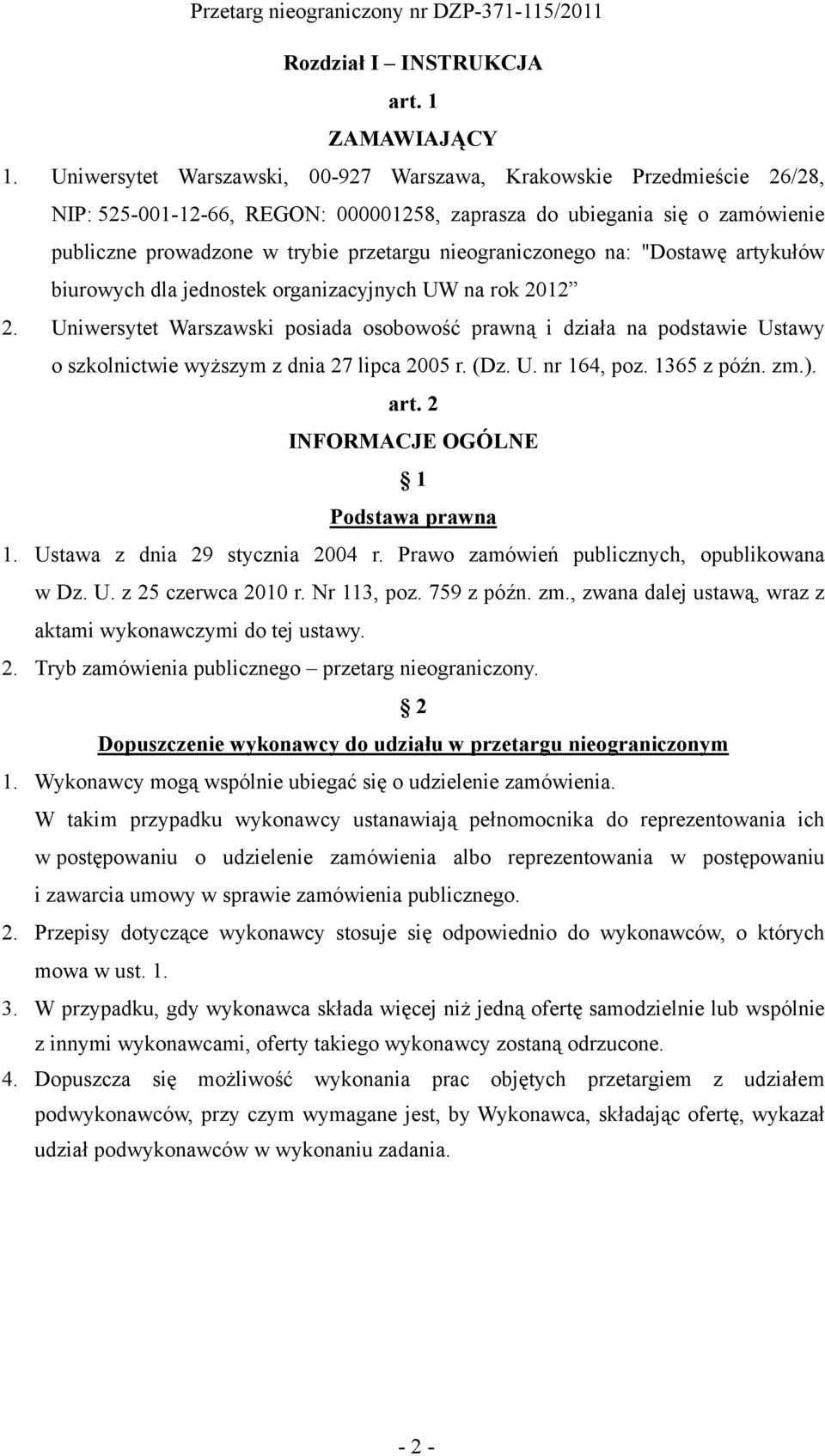 Przetarg nieograniczony nr DZP-371-115/2011

Rozdział I – INSTRUKCJA

art. 1

ZAMAWIAJĄCY

1. Uniwersytet Warszawski, 00-927 Warszawa, Krakowskie Przedmieście 26/28, NIP: 525-001-12-66, REGON: 000001258, zaprasza do ubiegania się o zamówienie publiczne prowadzone w trybie przetargu nieograniczonego na: "Dostawę artykułów biurowych dla jednostek organizacyjnych UW na rok 2012”

2. Uniwersytet Warszawski posiada osobowość prawną i działa na podstawie Ustawy o szkolnictwie wyższym z dnia 27 lipca 2005 r. (Dz. U. nr 164, poz. 1365 z późn. zm.).

art. 2

INFORMACJE OGÓLNE

§ 1

Podstawa prawna

1. Ustawa z dnia 29 stycznia 2004 r. Prawo zamówień publicznych, opublikowana w Dz. U. z 25 czerwca 2010 r. Nr 113, poz. 759 z późn. zm., zwana dalej ustawą, wraz z aktami wykonawczymi do tej ustawy.

2. Tryb zamówienia publicznego – przetarg nieograniczony.

§ 2

Dopuszczenie wykonawcy do udziału w przetargu nieograniczonym

1. Wykonawcy mogą wspólnie ubiegać się o udzielenie zamówienia. W takim przypadku wykonawcy ustanawiają pełnomocnika do reprezentowania ich w postępowaniu o udzielenie zamówienia albo reprezentowania w postępowaniu i zawarcia umowy w sprawie zamówienia publicznego.

2. Przepisy dotyczące wykonawcy stosuje się odpowiednio do wykonawców, o których mowa w ust. 1.

3. W przypadku, gdy wykonawca składa więcej niż jedną ofertę samodzielnie lub wspólnie z innymi wykonawcami, oferty takiego wykonawcy zostaną odrzucone.

4. Dopuszcza się możliwość wykonania prac objętych przetargiem z udziałem podwykonawców, przy czym wymagane jest, by Wykonawca, składając ofertę, wykazał udział podwykonawców w wykonaniu zadania.

- 2 -